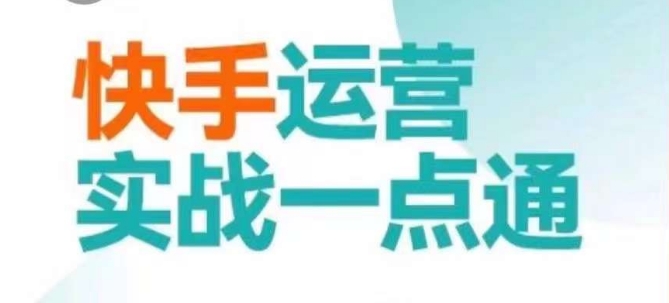 快手运营
实战一点通